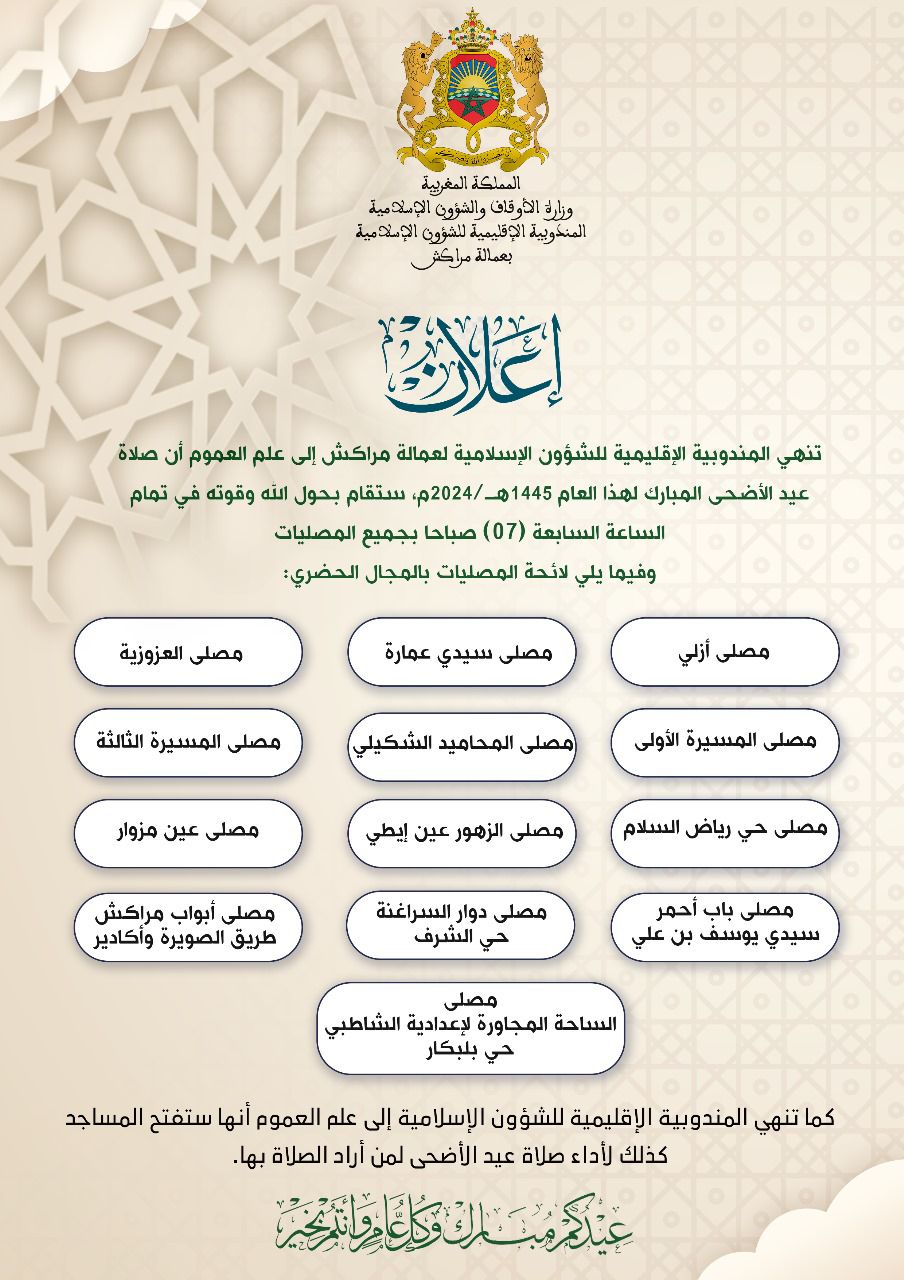 المملكة المغربية
وزارة الأوقاف والشؤون الإسلامية
المندوبية الإقليمية للشؤون الإسلامية
بعمالة مراكش

إعلان

تنهي المندوبية الإقليمية للشؤون الإسلامية لعمالة مراكش إلى علم العموم أن صلاة عيد الأضحى المبارك لهذا العام 1445هـ/2024م، ستقام بحول الله وقوته في تمام الساعة السابعة (07) صباحا بجميع المصليات

وفيما يلي لائحة المصليات بالمجال الحضري:

مصلى أزلي

مصلى سيدي عمارة

مصلى العزوزية

مصلى المسيرة الأولى

مصلى المحاميد الشكيلي

مصلى المسيرة الثالثة

مصلى حي رياض السلام

مصلى الزهور عين إيطي

مصلى عين مزوار

مصلى باب أحمر سيدي يوسف بن علي

مصلى دوار السراغنة حي الشرف

مصلى أبواب مراكش طريق الصويرة وأكادير

مصلى الساحة المجاورة لإعدادية الشاطبي حي بلبكار

كما تنهي المندوبية الإقليمية للشؤون الإسلامية إلى علم العموم أنها ستفتح المساجد كذلك لأداء صلاة عيد الأضحى لمن أراد الصلاة بها.

عيدكم مبارك وكل عام وأنتم بخير